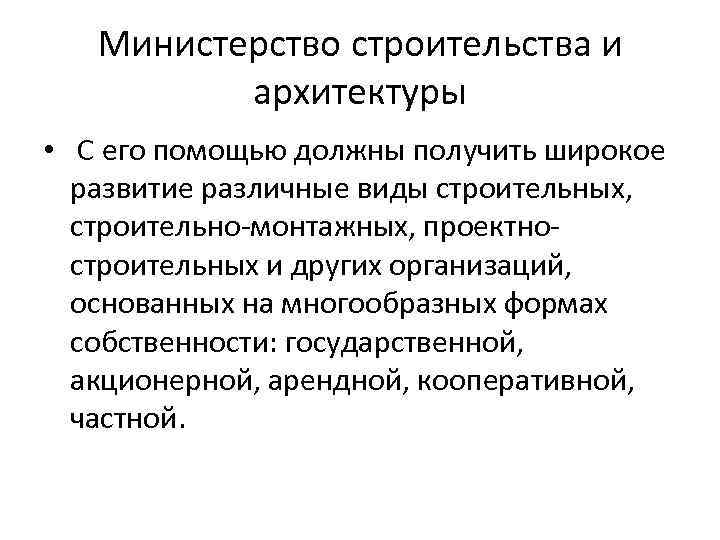 Министерство строительства и архитектуры

• С его помощью должны получить широкое развитие различные виды строительных, строительно-монтажных, проектно-строительных и других организаций, основанных на многообразных формах собственности: государственной, акционерной, арендной, кооперативной, частной.